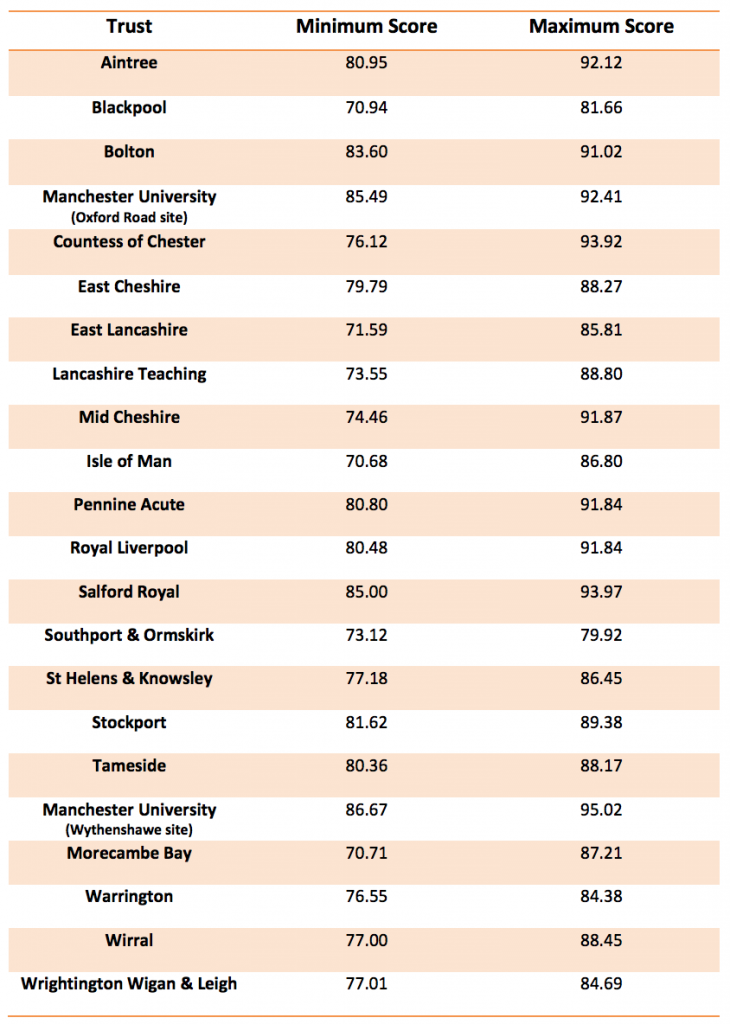 | Trust | Minimum Score | Maximum Score |
|---|---|---|
| Aintree | 80.95 | 92.12 |
| Blackpool | 70.94 | 81.66 |
| Bolton | 83.60 | 91.02 |
| Manchester University (Oxford Road site) | 85.49 | 92.41 |
| Countess of Chester | 76.12 | 93.92 |
| East Cheshire | 79.79 | 88.27 |
| East Lancashire | 71.59 | 85.81 |
| Lancashire Teaching | 73.55 | 88.80 |
| Mid Cheshire | 74.46 | 91.87 |
| Isle of Man | 70.68 | 86.80 |
| Pennine Acute | 80.80 | 91.84 |
| Royal Liverpool | 80.48 | 91.84 |
| Salford Royal | 85.00 | 93.97 |
| Southport & Ormskirk | 73.12 | 79.92 |
| St Helens & Knowsley | 77.18 | 86.45 |
| Stockport | 81.62 | 89.38 |
| Tameside | 80.36 | 88.17 |
| Manchester University (Wythenshawe site) | 86.67 | 95.02 |
| Morecambe Bay | 70.71 | 87.21 |
| Warrington | 76.55 | 84.38 |
| Wirral | 77.00 | 88.45 |
| Wrightington Wigan & Leigh | 77.01 | 84.69 |